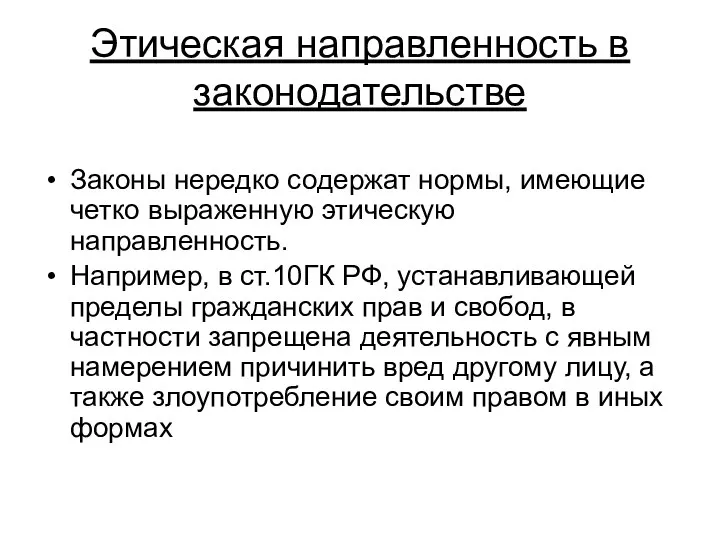 Этическая направленность в законодательстве

• Законы нередко содержат нормы, имеющие четко выраженную этическую направленность.
• Например, в ст.10ГК РФ, устанавливающей пределы гражданских прав и свобод, в частности запрещена деятельность с явным намерением причинить вред другому лицу, а также злоупотребление своим правом в иных формах